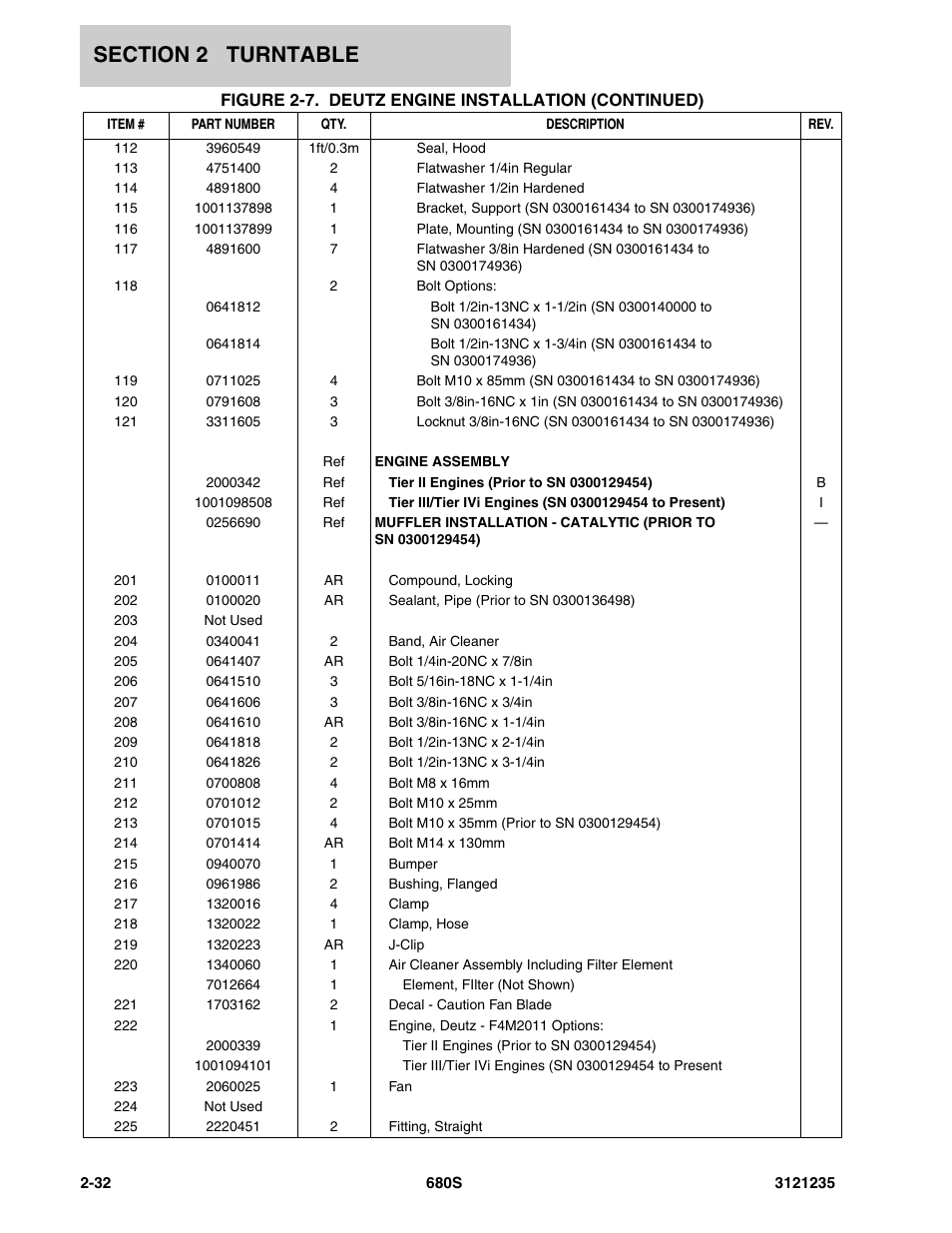 SECTION 2 TURNTABLE

FIGURE 2-7. DEUTZ ENGINE INSTALLATION (CONTINUED)

| ITEM # | PART NUMBER | QTY. | DESCRIPTION | REV. |
|---|---|---|---|---|
| 112 | 3960549 | 1ft/0.3m | Seal, Hood | |
| 113 | 4751400 | 2 | Flatwasher 1/4in Regular | |
| 114 | 4891800 | 4 | Flatwasher 1/2in Hardened | |
| 115 | 1001137898 | 1 | Bracket, Support (SN 0300161434 to SN 0300174936) | |
| 116 | 1001137899 | 1 | Plate, Mounting (SN 0300161434 to SN 0300174936) | |
| 117 | 4891600 | 7 | Flatwasher 3/8in Hardened (SN 0300161434 to SN 0300174936) | |
| 118 | | 2 | Bolt Options: | |
| | 0641812 | | Bolt 1/2in-13NC x 1-1/2in (SN 0300140000 to SN 0300161434) | |
| | 0641814 | | Bolt 1/2in-13NC x 1-3/4in (SN 0300161434 to SN 0300174936) | |
| 119 | 0711025 | 4 | Bolt M10 x 85mm (SN 0300161434 to SN 0300174936) | |
| 120 | 0791608 | 3 | Bolt 3/8in-16NC x 1in (SN 0300161434 to SN 0300174936) | |
| 121 | 3311605 | 3 | Locknut 3/8in-16NC (SN 0300161434 to SN 0300174936) | |
| | | Ref | ENGINE ASSEMBLY | |
| | 2000342 | Ref | Tier II Engines (Prior to SN 0300129454) | B |
| | 1001098508 | Ref | Tier III/Tier IVi Engines (SN 0300129454 to Present) | I |
| | 0256690 | Ref | MUFFLER INSTALLATION - CATALYTIC (PRIOR TO SN 0300129454) | — |
| 201 | 0100011 | AR | Compound, Locking | |
| 202 | 0100020 | AR | Sealant, Pipe (Prior to SN 0300136498) | |
| 203 | Not Used | | | |
| 204 | 0340041 | 2 | Band, Air Cleaner | |
| 205 | 0641407 | AR | Bolt 1/4in-20NC x 7/8in | |
| 206 | 0641510 | 3 | Bolt 5/16in-18NC x 1-1/4in | |
| 207 | 0641606 | 3 | Bolt 3/8in-16NC x 3/4in | |
| 208 | 0641610 | AR | Bolt 3/8in-16NC x 1-1/4in | |
| 209 | 0641818 | 2 | Bolt 1/2in-13NC x 2-1/4in | |
| 210 | 0641826 | 2 | Bolt 1/2in-13NC x 3-1/4in | |
| 211 | 0700808 | 4 | Bolt M8 x 16mm | |
| 212 | 0701012 | 2 | Bolt M10 x 25mm | |
| 213 | 0701015 | 4 | Bolt M10 x 35mm (Prior to SN 0300129454) | |
| 214 | 0701414 | AR | Bolt M14 x 130mm | |
| 215 | 0940070 | 1 | Bumper | |
| 216 | 0961986 | 2 | Bushing, Flanged | |
| 217 | 1320016 | 4 | Clamp | |
| 218 | 1320022 | 1 | Clamp, Hose | |
| 219 | 1320223 | AR | J-Clip | |
| 220 | 1340060 | 1 | Air Cleaner Assembly Including Filter Element | |
| | 7012664 | 1 | Element, FIlter (Not Shown) | |
| 221 | 1703162 | 2 | Decal - Caution Fan Blade | |
| 222 | | 1 | Engine, Deutz - F4M2011 Options: | |
| | 2000339 | | Tier II Engines (Prior to SN 0300129454) | |
| | 1001094101 | | Tier III/Tier IVi Engines (SN 0300129454 to Present | |
| 223 | 2060025 | 1 | Fan | |
| 224 | Not Used | | | |
| 225 | 2220451 | 2 | Fitting, Straight | |

2-32 680S 3121235